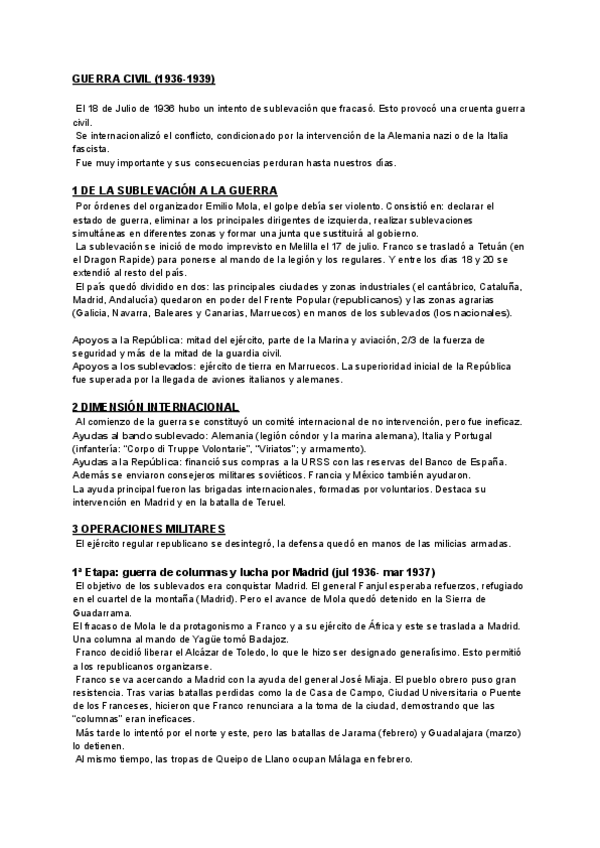 GUERRA CIVIL (1936-1939)

El 18 de Julio de 1936 hubo un intento de sublevación que fracasó. Esto provocó una cruenta guerra civil.
Se internacionalizó el conflicto, condicionado por la intervención de la Alemania nazi o de la Italia fascista.
Fue muy importante y sus consecuencias perduran hasta nuestros días.

1 DE LA SUBLEVACIÓN A LA GUERRA
Por órdenes del organizador Emilio Mola, el golpe debía ser violento. Consistió en: declarar el estado de guerra, eliminar a los principales dirigentes de izquierda, realizar sublevaciones simultáneas en diferentes zonas y formar una junta que sustituirá al gobierno.
La sublevación se inició de modo imprevisto en Melilla el 17 de julio. Franco se trasladó a Tetuán (en el Dragon Rapide) para ponerse al mando de la legión y los regulares. Y entre los días 18 y 20 se extendió al resto del país.
El país quedó dividido en dos: las principales ciudades y zonas industriales (el cantábrico, Cataluña, Madrid, Andalucía) quedaron en poder del Frente Popular (republicanos) y las zonas agrarias (Galicia, Navarra, Baleares y Canarias, Marruecos) en manos de los sublevados (los nacionales).

Apoyos a la República: mitad del ejército, parte de la Marina y aviación, 2/3 de la fuerza de seguridad y más de la mitad de la guardia civil.
Apoyos a los sublevados: ejército de tierra en Marruecos. La superioridad inicial de la República fue superada por la llegada de aviones italianos y alemanes.

2 DIMENSIÓN INTERNACIONAL
Al comienzo de la guerra se constituyó un comité internacional de no intervención, pero fue ineficaz.
Ayudas al bando sublevado: Alemania (legión cóndor y la marina alemana), Italia y Portugal (infantería: "Corpo di Truppe Volontarie", "Viriatos"; y armamento).
Ayudas a la República: financió sus compras a la URSS con las reservas del Banco de España. Además se enviaron consejeros militares soviéticos. Francia y México también ayudaron.
La ayuda principal fueron las brigadas internacionales, formadas por voluntarios. Destaca su intervención en Madrid y en la batalla de Teruel.

3 OPERACIONES MILITARES
El ejército regular republicano se desintegró, la defensa quedó en manos de las milicias armadas.

1ª Etapa: guerra de columnas y lucha por Madrid (jul 1936- mar 1937)
El objetivo de los sublevados era conquistar Madrid. El general Fanjul esperaba refuerzos, refugiado en el cuartel de la montaña (Madrid). Pero el avance de Mola quedó detenido en la Sierra de Guadarrama.
El fracaso de Mola le da protagonismo a Franco y a su ejército de África y este se traslada a Madrid. Una columna al mando de Yagüe tomó Badajoz.
Franco decidió liberar el Alcázar de Toledo, lo que le hizo ser designado generalísimo. Esto permitió a los republicanos organizarse.
Franco se va acercando a Madrid con la ayuda del general José Miaja. El pueblo obrero puso gran resistencia. Tras varias batallas perdidas como la de Casa de Campo, Ciudad Universitaria o Puente de los Franceses, hicieron que Franco renunciara a la toma de la ciudad, demostrando que las "columnas" eran ineficaces.
Más tarde lo intentó por el norte y este, pero las batallas de Jarama (febrero) y Guadalajara (marzo) lo detienen.
Al mismo tiempo, las tropas de Queipo de Llano ocupan Málaga en febrero.